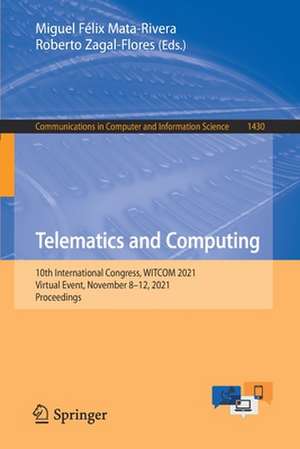 Miguel Félix Mata-Rivera
Roberto Zagal-Flores (Eds.)

Communications in Computer and Information Science 1430

Telematics and Computing

10th International Congress, WITCOM 2021
Virtual Event, November 8–12, 2021
Proceedings

Springer